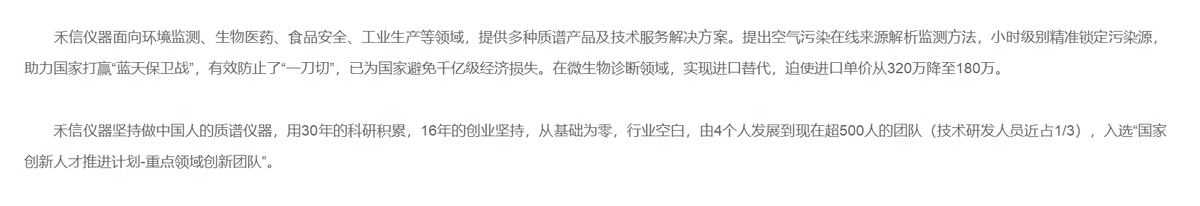 禾信仪器面向环境监测、生物医药、食品安全、工业生产等领域，提供多种质谱产品及技术服务解决方案。提出空气污染在线来源解析监测方法，小时级别精准锁定污染源，助力国家打赢“蓝天保卫战”，有效防止了“一刀切”，已为国家避免千亿级经济损失。在微生物诊断领域，实现进口替代，迫使进口单价从320万降至180万。

禾信仪器坚持做中国人的质谱仪器，用30年的科研积累，16年的创业坚持，从基础为零，行业空白，由4个人发展到现在超500人的团队（技术研发人员近占1/3），入选“国家创新人才推进计划-重点领域创新团队”。